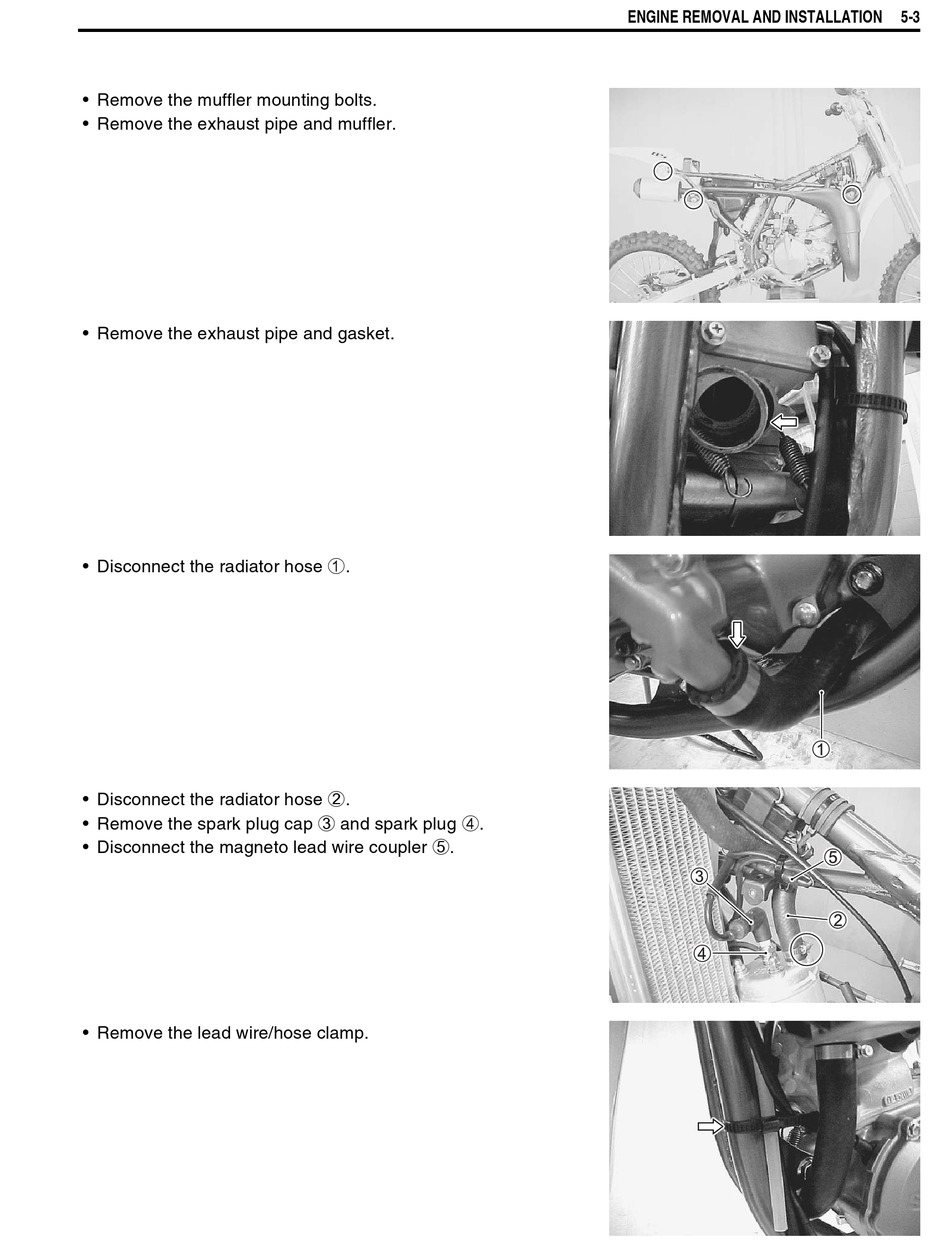 ENGINE REMOVAL AND INSTALLATION 5-3

• Remove the muffler mounting bolts.
• Remove the exhaust pipe and muffler.

• Remove the exhaust pipe and gasket.

• Disconnect the radiator hose ①.

①

• Disconnect the radiator hose ②.
• Remove the spark plug cap ③ and spark plug ④.
• Disconnect the magneto lead wire coupler ⑤.

⑤
③
②
④

• Remove the lead wire/hose clamp.